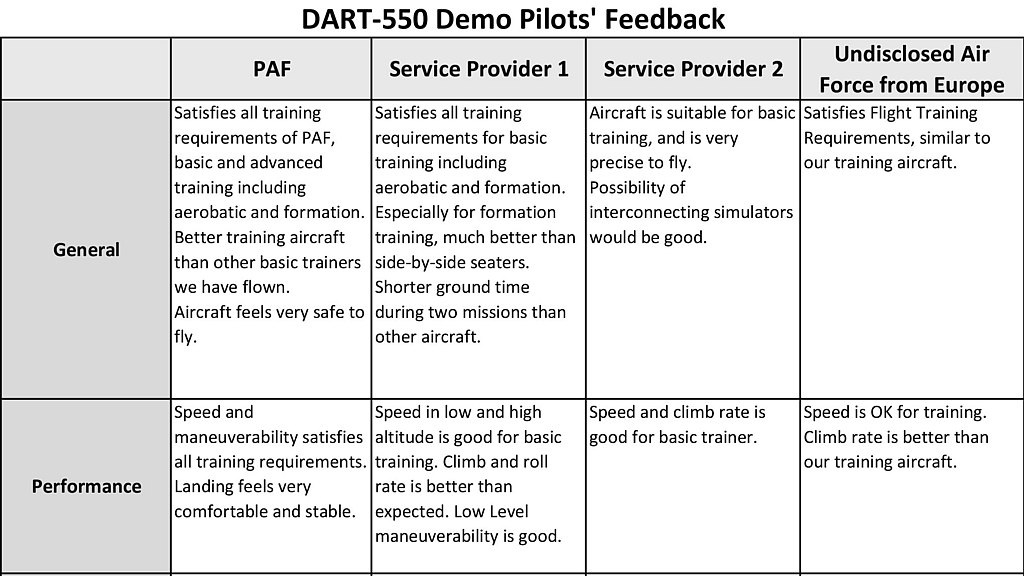 DART-550 Demo Pilots' Feedback

| | PAF | Service Provider 1 | Service Provider 2 | Undisclosed Air Force from Europe |
|---|---|---|---|---|
| General | Satisfies all training requirements of PAF, basic and advanced training including aerobatic and formation. Better training aircraft than other basic trainers we have flown. Aircraft feels very safe to fly. | Satisfies all training requirements for basic training including aerobatic and formation. Especially for formation training, much better than side-by-side seaters. Shorter ground time during two missions than other aircraft. | Aircraft is suitable for basic training, and is very precise to fly. Possibility of interconnecting simulators would be good. | Satisfies Flight Training Requirements, similar to our training aircraft. |
| Performance | Speed and maneuverability satisfies all training requirements. Landing feels very comfortable and stable. | Speed in low and high altitude is good for basic training. Climb and roll rate is better than expected. Low Level maneuverability is good. | Speed and climb rate is good for basic trainer. | Speed is OK for training. Climb rate is better than our training aircraft. |